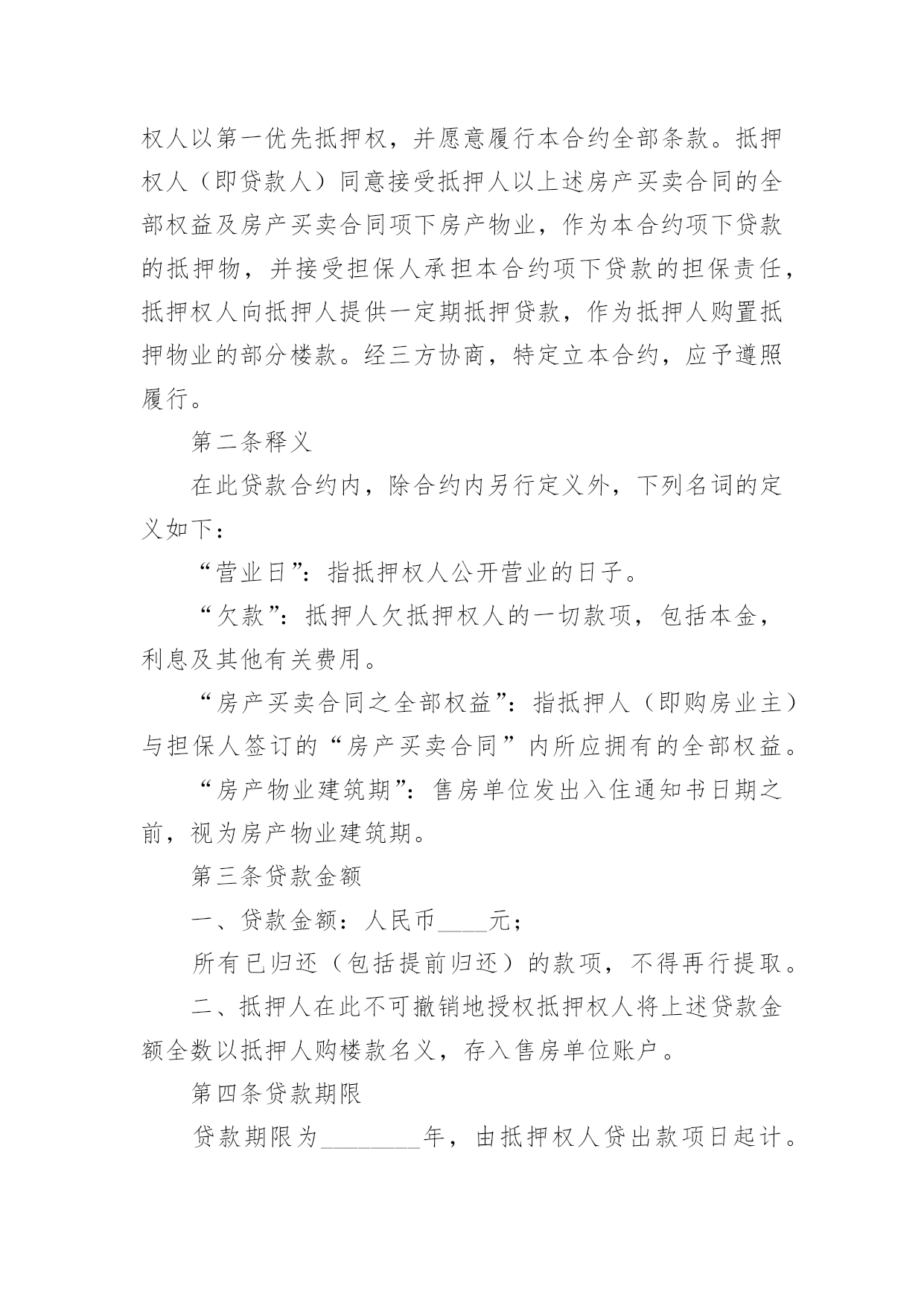 权人以第一优先抵押权，并愿意履行本合约全部条款。抵押权人（即贷款人）同意接受抵押人以上述房产买卖合同的全部权益及房产买卖合同项下房产物业，作为本合约项下贷款的抵押物，并接受担保人承担本合约项下贷款的担保责任，抵押权人向抵押人提供一定期抵押贷款，作为抵押人购置抵押物业的部分楼款。经三方协商，特定立本合约，应予遵照履行。

第二条释义

在此贷款合约内，除合约内另行定义外，下列名词的定义如下：

“营业日”：指抵押权人公开营业的日子。

“欠款”：抵押人欠抵押权人的一切款项，包括本金，利息及其他有关费用。

“房产买卖合同之全部权益”：指抵押人（即购房业主）与担保人签订的“房产买卖合同”内所应拥有的全部权益。

“房产物业建筑期”：售房单位发出入住通知书日期之前，视为房产物业建筑期。

第三条贷款金额

一、贷款金额：人民币____元；

所有已归还（包括提前归还）的款项，不得再行提取。

二、抵押人在此不可撤销地授权抵押权人将上述贷款金额全数以抵押人购楼款名义，存入售房单位账户。

第四条贷款期限

贷款期限为________年，由抵押权人贷出款项日起计。